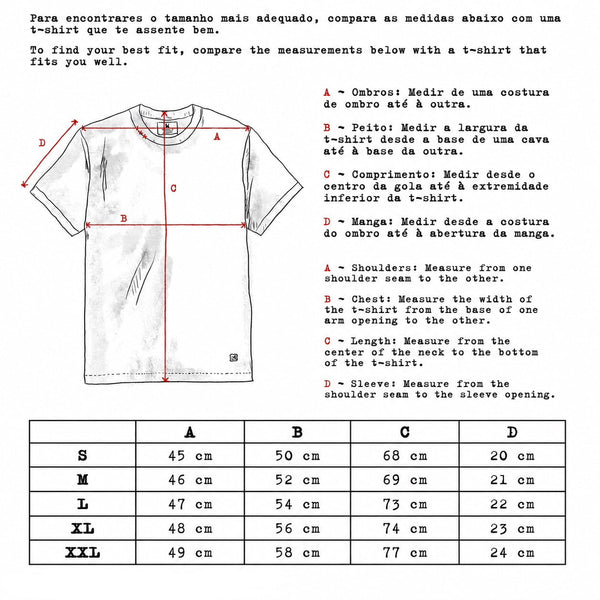 Para encontrares o tamanho mais adequado, compara as medidas abaixo com uma t-shirt que te assente bem.

To find your best fit, compare the measurements below with a t-shirt that fits you well.

D

A

C

B

A ~ Ombros: Medir de uma costura de ombro até à outra.

B ~ Peito: Medir a largura da t-shirt desde a base de uma cava até à base da outra.

C ~ Comprimento: Medir desde o centro da gola até à extremidade inferior da t-shirt.

D ~ Manga: Medir desde a costura do ombro até à abertura da manga.

A ~ Shoulders: Measure from one shoulder seam to the other.

B ~ Chest: Measure the width of the t-shirt from the base of one arm opening to the other.

C ~ Length: Measure from the center of the neck to the bottom of the t-shirt.

D ~ Sleeve: Measure from the shoulder seam to the sleeve opening.

| | A | B | C | D |
|---|---|---|---|---|
| S | 45 cm | 50 cm | 68 cm | 20 cm |
| M | 46 cm | 52 cm | 69 cm | 21 cm |
| L | 47 cm | 54 cm | 73 cm | 22 cm |
| XL | 48 cm | 56 cm | 74 cm | 23 cm |
| XXL | 49 cm | 58 cm | 77 cm | 24 cm |